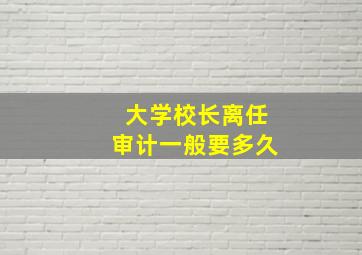 大学校长离任
审计一般要多久